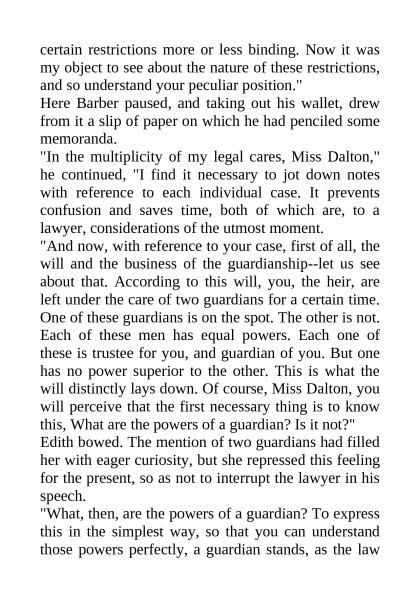 certain restrictions more or less binding. Now it was my object to see about the nature of these restrictions, and so understand your peculiar position."

Here Barber paused, and taking out his wallet, drew from it a slip of paper on which he had penciled some memoranda.

"In the multiplicity of my legal cares, Miss Dalton," he continued, "I find it necessary to jot down notes with reference to each individual case. It prevents confusion and saves time, both of which are, to a lawyer, considerations of the utmost moment.

"And now, with reference to your case, first of all, the will and the business of the guardianship--let us see about that. According to this will, you, the heir, are left under the care of two guardians for a certain time. One of these guardians is on the spot. The other is not. Each of these men has equal powers. Each one of these is trustee for you, and guardian of you. But one has no power superior to the other. This is what the will distinctly lays down. Of course, Miss Dalton, you will perceive that the first necessary thing is to know this, What are the powers of a guardian? Is it not?"

Edith bowed. The mention of two guardians had filled her with eager curiosity, but she repressed this feeling for the present, so as not to interrupt the lawyer in his speech.

"What, then, are the powers of a guardian? To express this in the simplest way, so that you can understand those powers perfectly, a guardian stands, as the law